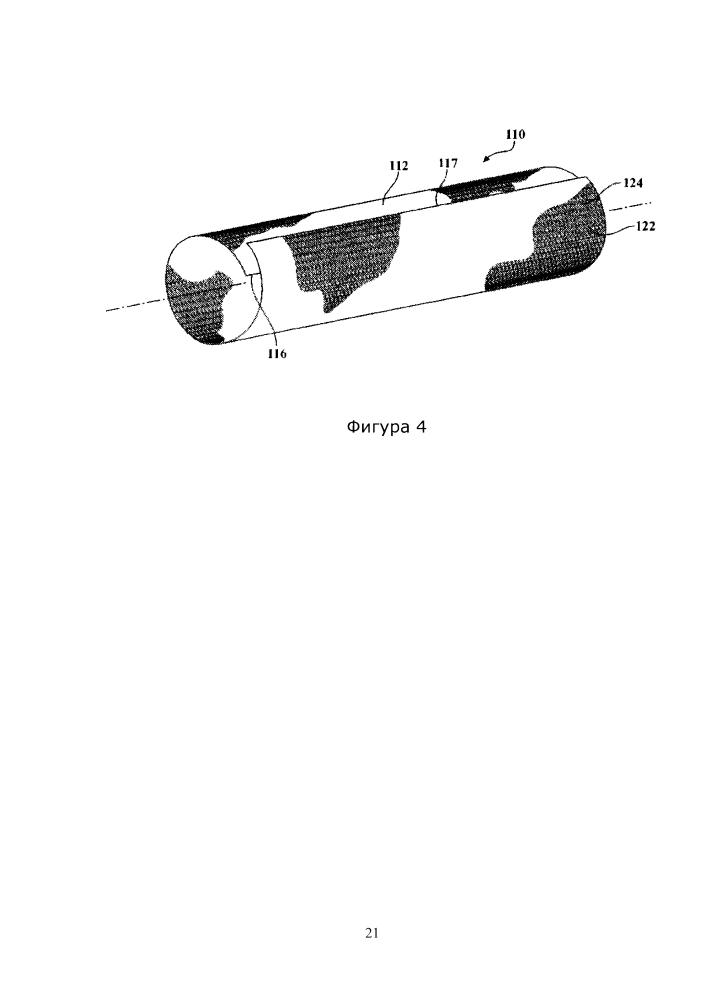 110

112

117

124

122

116

Фигура 4

21